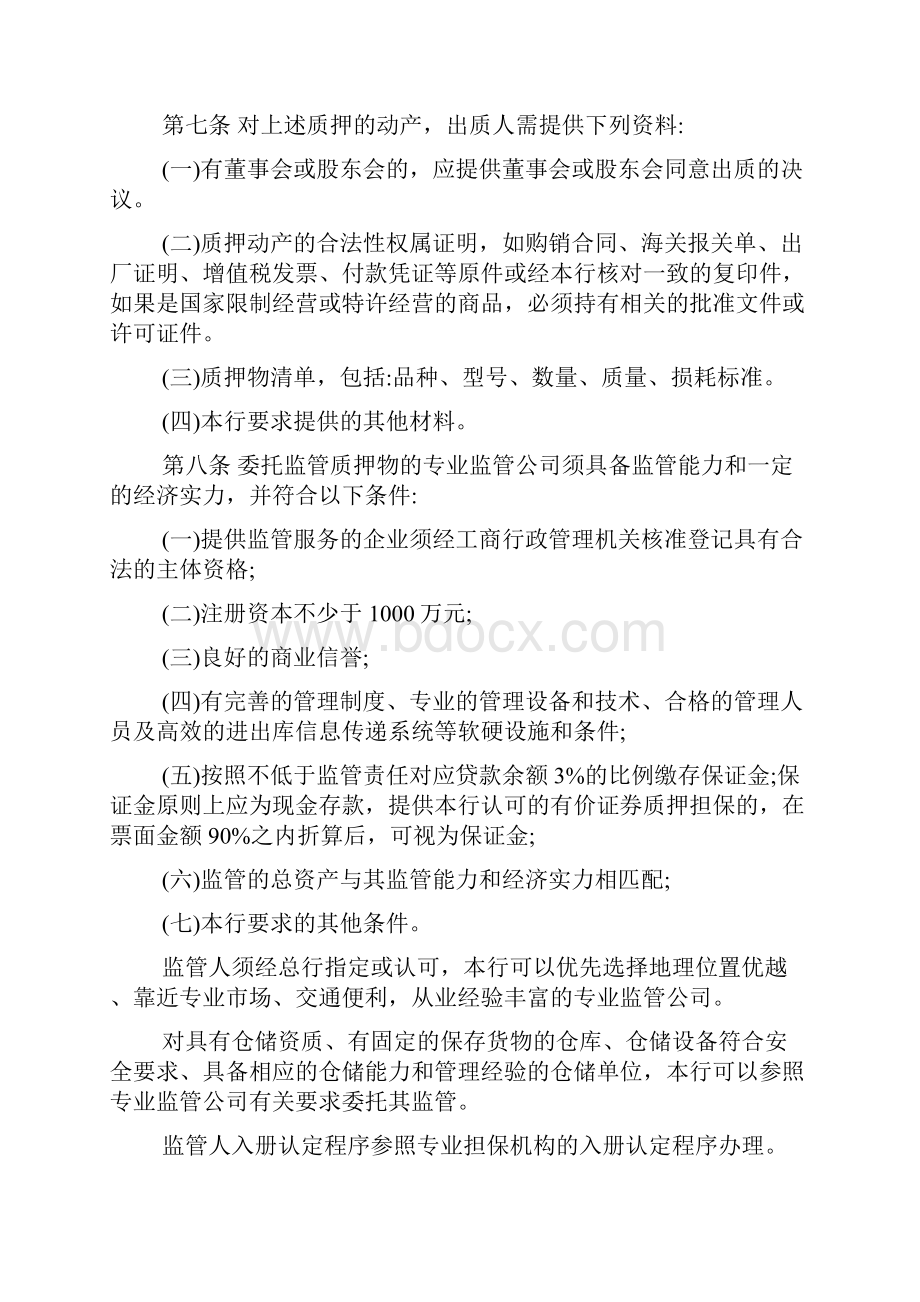 第七条 对上述质押的动产，出质人需提供下列资料:

(一)有董事会或股东会的，应提供董事会或股东会同意出质的决议。

(二)质押动产的合法性权属证明，如购销合同、海关报关单、出厂证明、增值税发票、付款凭证等原件或经本行核对一致的复印件，如果是国家限制经营或特许经营的商品，必须持有相关的批准文件或许可证件。

(三)质押物清单，包括:品种、型号、数量、质量、损耗标准。

(四)本行要求提供的其他材料。

第八条 委托监管质押物的专业监管公司须具备监管能力和一定的经济实力，并符合以下条件:

(一)提供监管服务的企业须经工商行政管理机关核准登记具有合法的主体资格;

(二)注册资本不少于 1000 万元;

(三)良好的商业信誉;

(四)有完善的管理制度、专业的管理设备和技术、合格的管理人员及高效的进出库信息传递系统等软硬设施和条件;

(五)按照不低于监管责任对应贷款余额 3%的比例缴存保证金;保证金原则上应为现金存款，提供本行认可的有价证券质押担保的，在票面金额 90%之内折算后，可视为保证金;

(六)监管的总资产与其监管能力和经济实力相匹配;

(七)本行要求的其他条件。

监管人须经总行指定或认可，本行可以优先选择地理位置优越、靠近专业市场、交通便利，从业经验丰富的专业监管公司。

对具有仓储资质、有固定的保存货物的仓库、仓储设备符合安全要求、具备相应的仓储能力和管理经验的仓储单位，本行可以参照专业监管公司有关要求委托其监管。

监管人入册认定程序参照专业担保机构的入册认定程序办理。

www.bdocx.com